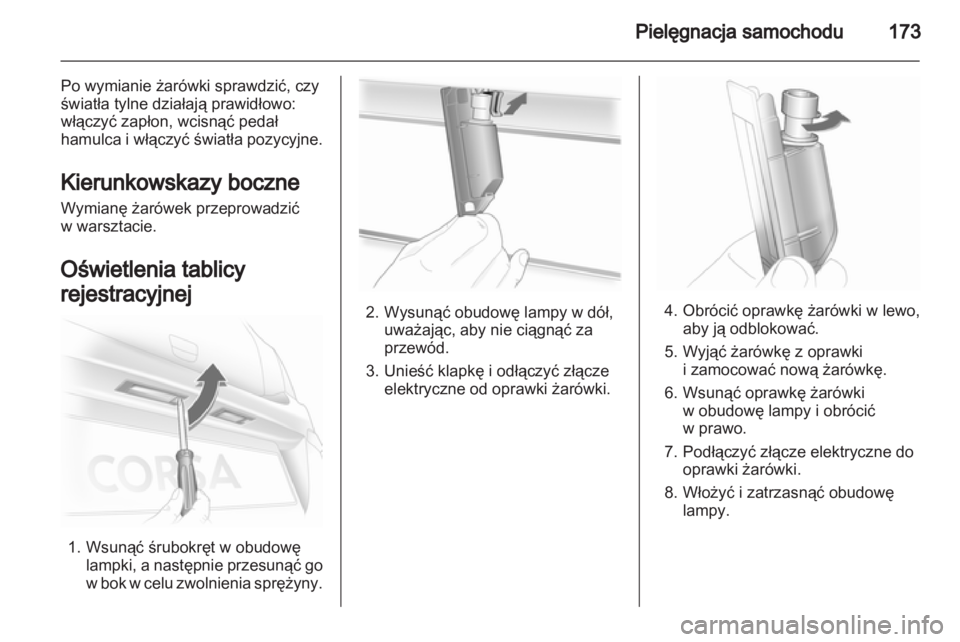 Pielęgnacja samochodu 173

Po wymianie żarówki sprawdzić, czy światła tylne działają prawidłowo: włączyć zapłon, wcisnąć pedał hamulca i włączyć światła pozycyjne.

Kierunkowskazy boczne

Wymianę żarówek przeprowadzić w warsztacie.

Oświetlenia tablicy rejestracyjnej

CORSA

1. Wsunąć śrubokręt w obudowę lampki, a następnie przesunąć go w bok w celu zwolnienia sprężyny.

2. Wysunąć obudowę lampy w dół, uważając, aby nie ciągnąć za przewód.

3. Unieść klapkę i odłączyć złącze elektryczne od oprawki żarówki.

4. Obrócić oprawkę żarówki w lewo, aby ją odblokować.

5. Wyjąć żarówkę z oprawki i zamocować nową żarówkę.

6. Wsunąć oprawkę żarówki w obudowę lampy i obrócić w prawo.

7. Podłączyć złącze elektryczne do oprawki żarówki.

8. Włożyć i zatrzasnąć obudowę lampy.

carmanualsonline.info